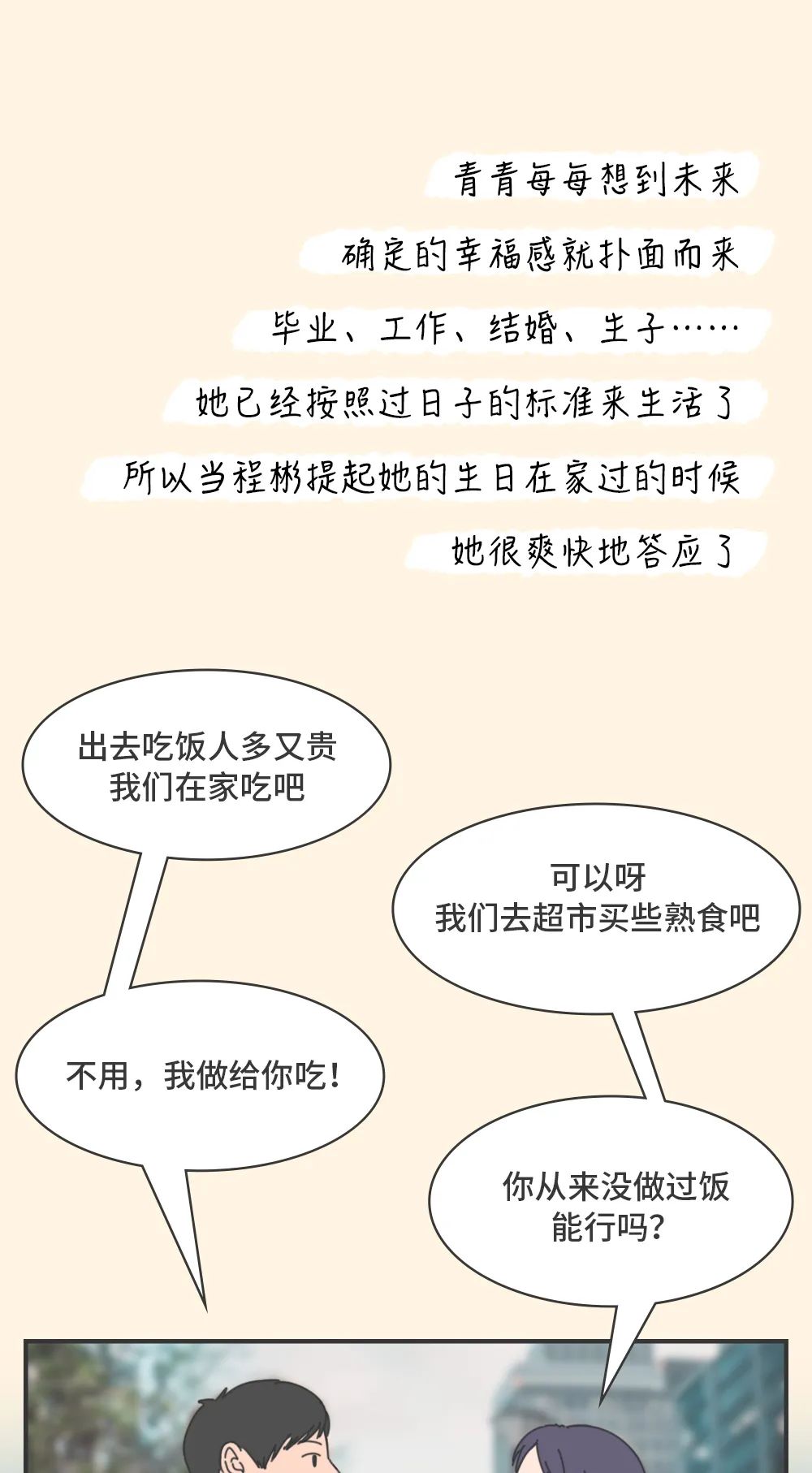 青青每每想到未来

确定的幸福感就扑面而来

毕业、工作、结婚、生子……

她已经按照过日子的标准来生活了

所以当程彬提起她的生日在家过的时候

她很爽快地答应了

出去吃饭人多又贵
我们在家吃吧

可以呀
我们去超市买些熟食吧

不用，我做给你吃！

你从来没做过饭
能行吗？